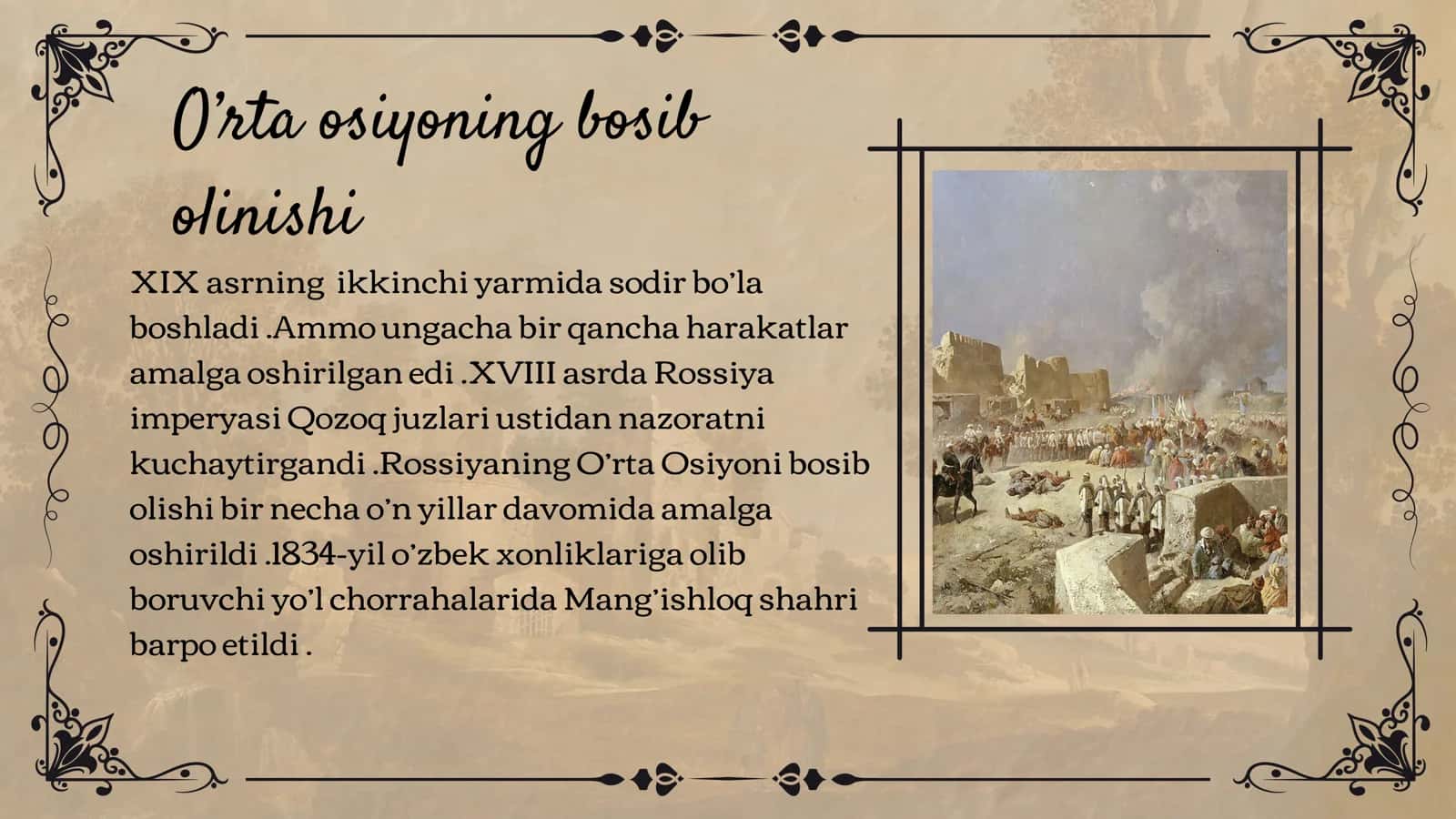 O'rta osiyoning bosib olinishi

XIX asrning ikkinchi yarmida sodir bo'la boshladi .Ammo ungacha bir qancha harakatlar amalga oshirilgan edi .XVIII asrda Rossiya imperyasi Qozoq juzlari ustidan nazoratni kuchaytirgandi .Rossiyaning O'rta Osiyoni bosib olishi bir necha o'n yillar davomida amalga oshirildi .1834-yil o'zbek xonliklariga olib boruvchi yo'l chorrahalarida Mang'ishloq shahri barpo etildi .